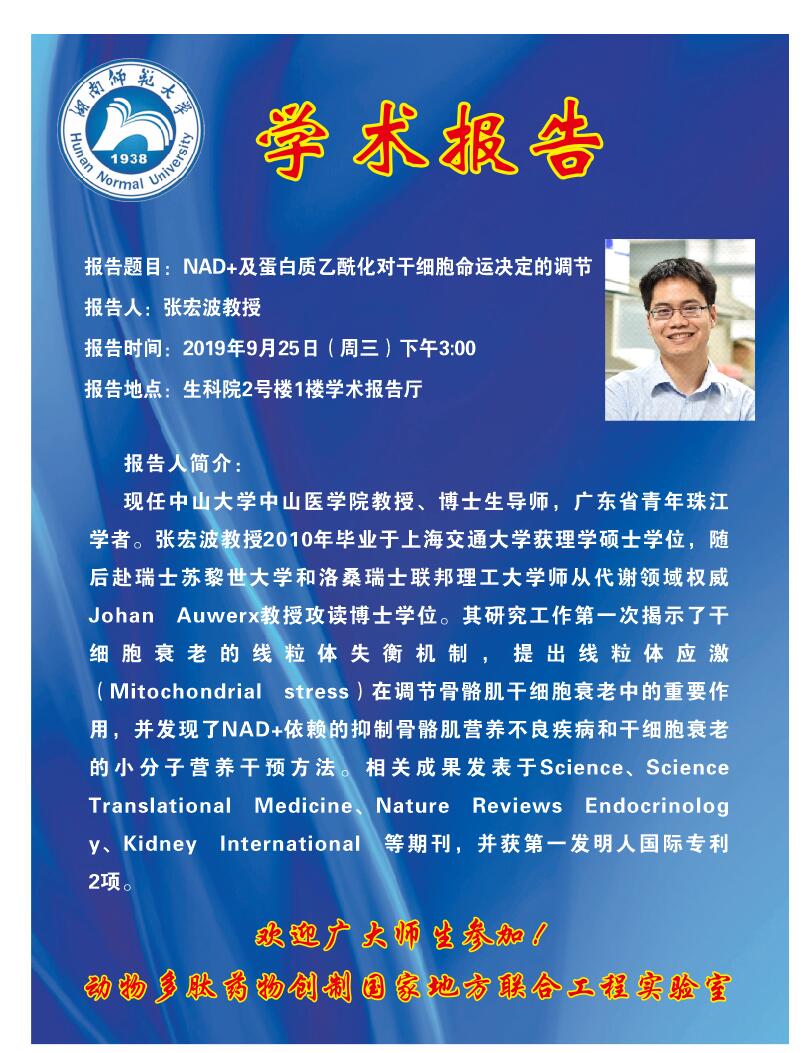 湖南师范大学
1938
Hunan Normal University

学术报告

报告题目：NAD+及蛋白质乙酰化对干细胞命运决定的调节

报告人：张宏波教授

报告时间：2019年9月25日（周三）下午3:00

报告地点：生科院2号楼1楼学术报告厅

报告人简介：

现任中山大学中山医学院教授、博士生导师，广东省青年珠江学者。张宏波教授2010年毕业于上海交通大学获理学硕士学位，随后赴瑞士苏黎世大学和洛桑瑞士联邦理工大学师从代谢领域权威Johan Auwerx教授攻读博士学位。其研究工作第一次揭示了干细胞衰老的线粒体失衡机制，提出线粒体应激（Mitochondrial stress）在调节骨骼肌干细胞衰老中的重要作用，并发现了NAD+依赖的抑制骨骼肌营养不良疾病和干细胞衰老的小分子营养干预方法。相关成果发表于Science、Science Translational Medicine、Nature Reviews Endocrinology、Kidney International 等期刊，并获第一发明人国际专利2项。

欢迎广大师生参加！

动物多肽药物创制国家地方联合工程实验室